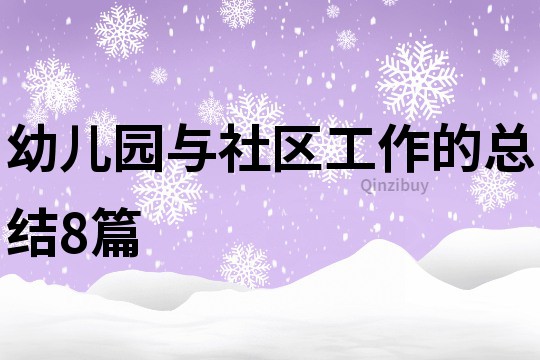 幼儿园与社区工作的总结8篇

Qinzibuy